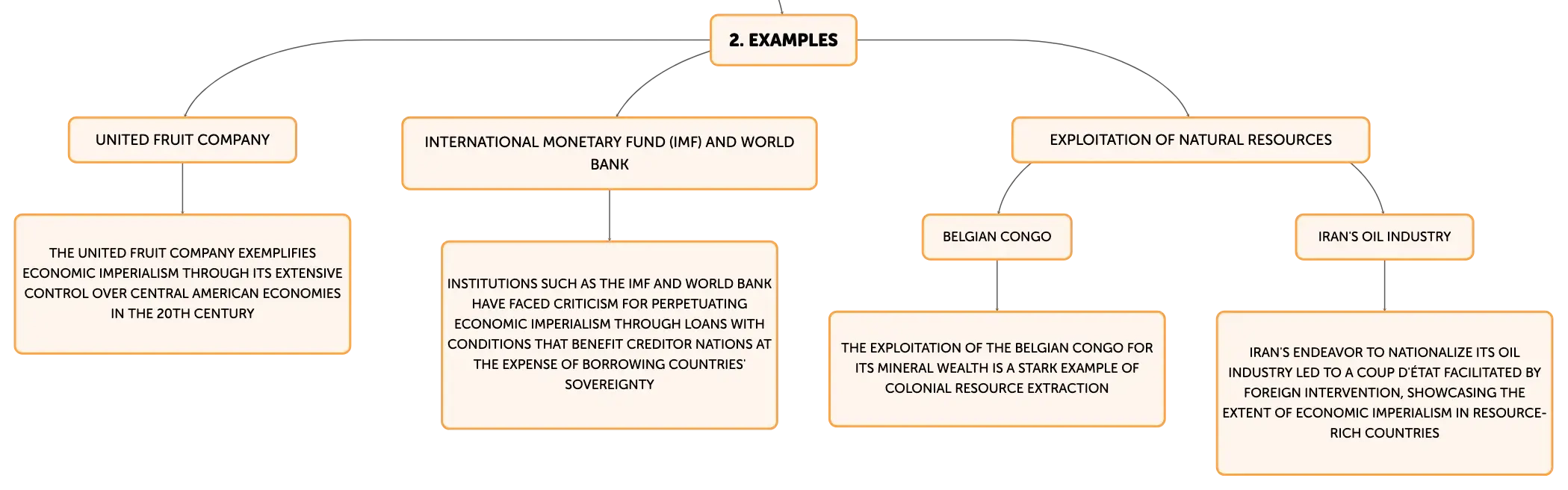 2. EXAMPLES

UNITED FRUIT COMPANY

THE UNITED FRUIT COMPANY EXEMPLIFIES ECONOMIC IMPERIALISM THROUGH ITS EXTENSIVE CONTROL OVER CENTRAL AMERICAN ECONOMIES IN THE 20TH CENTURY

INTERNATIONAL MONETARY FUND (IMF) AND WORLD BANK

INSTITUTIONS SUCH AS THE IMF AND WORLD BANK HAVE FACED CRITICISM FOR PERPETUATING ECONOMIC IMPERIALISM THROUGH LOANS WITH CONDITIONS THAT BENEFIT CREDITOR NATIONS AT THE EXPENSE OF BORROWING COUNTRIES' SOVEREIGNTY

EXPLOITATION OF NATURAL RESOURCES

BELGIAN CONGO

THE EXPLOITATION OF THE BELGIAN CONGO FOR ITS MINERAL WEALTH IS A STARK EXAMPLE OF COLONIAL RESOURCE EXTRACTION

IRAN'S OIL INDUSTRY

IRAN'S ENDEAVOR TO NATIONALIZE ITS OIL INDUSTRY LED TO A COUP D'ÉTAT FACILITATED BY FOREIGN INTERVENTION, SHOWCASING THE EXTENT OF ECONOMIC IMPERIALISM IN RESOURCE-RICH COUNTRIES